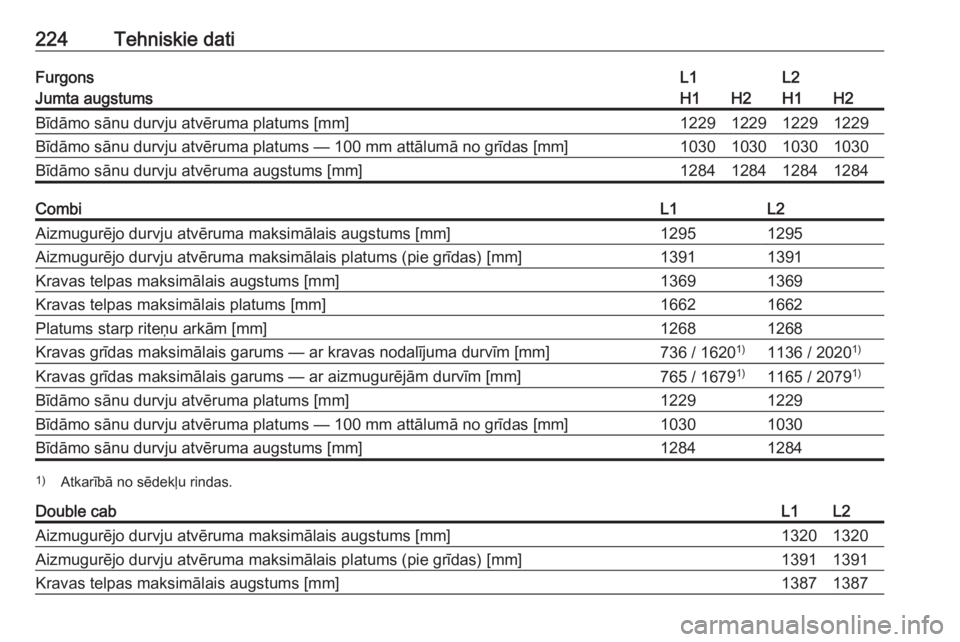 224 Tehniskie dati

| Furgons | L1 | | L2 | |
|---|---|---|---|---|
| Jumta augstums | H1 | H2 | H1 | H2 |
| Bīdāmo sānu durvju atvēruma platums [mm] | 1229 | 1229 | 1229 | 1229 |
| Bīdāmo sānu durvju atvēruma platums — 100 mm attālumā no grīdas [mm] | 1030 | 1030 | 1030 | 1030 |
| Bīdāmo sānu durvju atvēruma augstums [mm] | 1284 | 1284 | 1284 | 1284 |

| Combi | L1 | L2 |
|---|---|---|
| Aizmugurējo durvju atvēruma maksimālais augstums [mm] | 1295 | 1295 |
| Aizmugurējo durvju atvēruma maksimālais platums (pie grīdas) [mm] | 1391 | 1391 |
| Kravas telpas maksimālais augstums [mm] | 1369 | 1369 |
| Kravas telpas maksimālais platums [mm] | 1662 | 1662 |
| Platums starp riteņu arkām [mm] | 1268 | 1268 |
| Kravas grīdas maksimālais garums — ar kravas nodalījuma durvīm [mm] | 736 / 1620$^{1)}$ | 1136 / 2020$^{1)}$ |
| Kravas grīdas maksimālais garums — ar aizmugurējām durvīm [mm] | 765 / 1679$^{1)}$ | 1165 / 2079$^{1)}$ |
| Bīdāmo sānu durvju atvēruma platums [mm] | 1229 | 1229 |
| Bīdāmo sānu durvju atvēruma platums — 100 mm attālumā no grīdas [mm] | 1030 | 1030 |
| Bīdāmo sānu durvju atvēruma augstums [mm] | 1284 | 1284 |

$^{1)}$ Atkarībā no sēdekļu rindas.

| Double cab | L1 | L2 |
|---|---|---|
| Aizmugurējo durvju atvēruma maksimālais augstums [mm] | 1320 | 1320 |
| Aizmugurējo durvju atvēruma maksimālais platums (pie grīdas) [mm] | 1391 | 1391 |
| Kravas telpas maksimālais augstums [mm] | 1387 | 1387 |

carmanualsonline.info